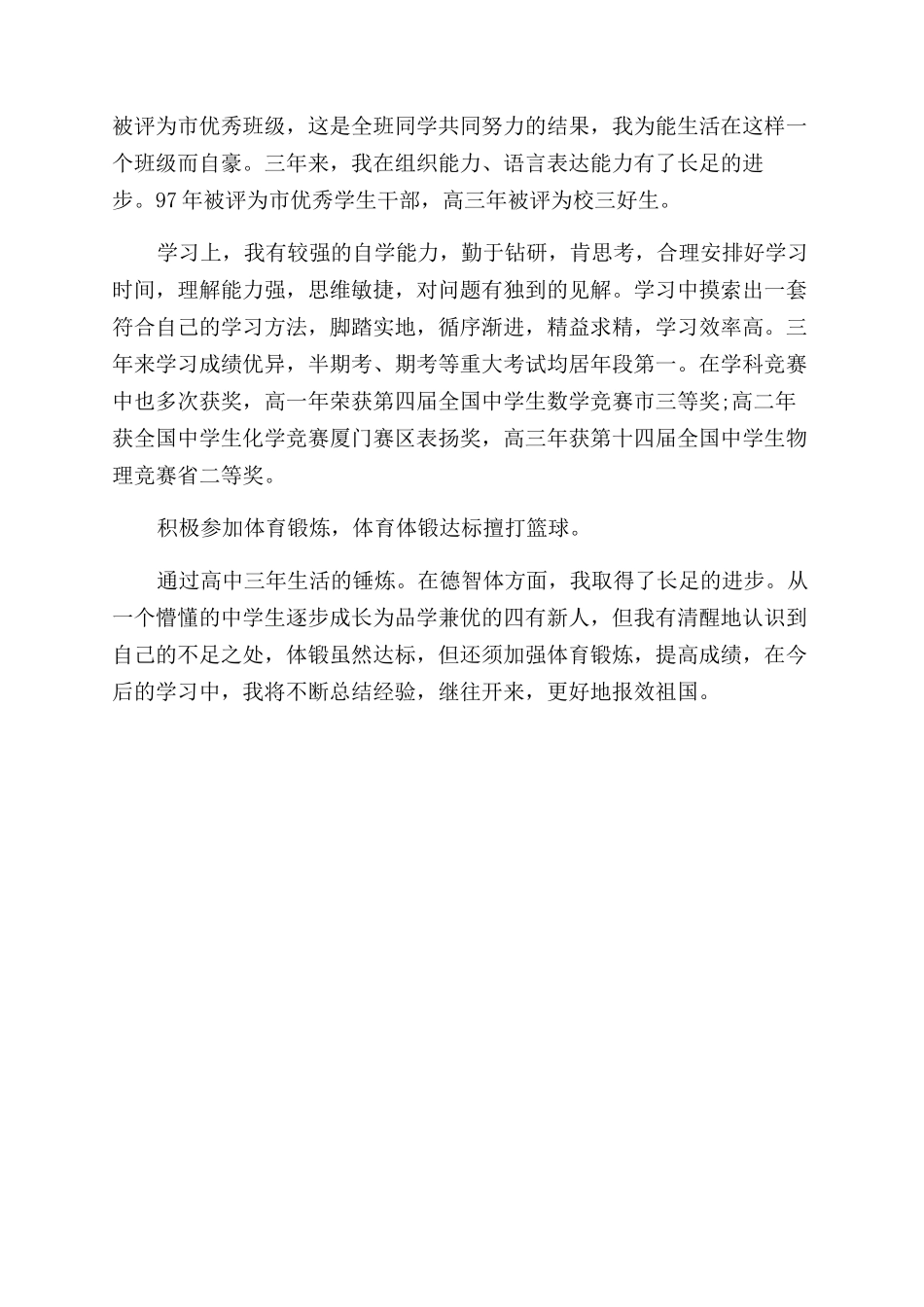 被评为市优秀班级，这是全班同学共同努力的结果，我为能生活在这样一个班级而自豪。三年来，我在组织能力、语言表达能力有了长足的进步。97年被评为市优秀学生干部，高三年被评为校三好生。

学习上，我有较强的自学能力，勤于钻研，肯思考，合理安排好学习时间，理解能力强，思维敏捷，对问题有独到的见解。学习中摸索出一套符合自己的学习方法，脚踏实地，循序渐进，精益求精，学习效率高。三年来学习成绩优异，半期考、期考等重大考试均居年段第一。在学科竞赛中也多次获奖，高一年荣获第四届全国中学生数学竞赛市三等奖;高二年获全国中学生化学竞赛厦门赛区表扬奖，高三年获第十四届全国中学生物理竞赛省二等奖。

积极参加体育锻炼，体育体锻达标擅打篮球。

通过高中三年生活的锤炼。在德智体方面，我取得了长足的进步。从一个懵懂的中学生逐步成长为品学兼优的四有新人，但我有清醒地认识到自己的不足之处，体锻虽然达标，但还须加强体育锻炼，提高成绩，在今后的学习中，我将不断总结经验，继往开来，更好地报效祖国。